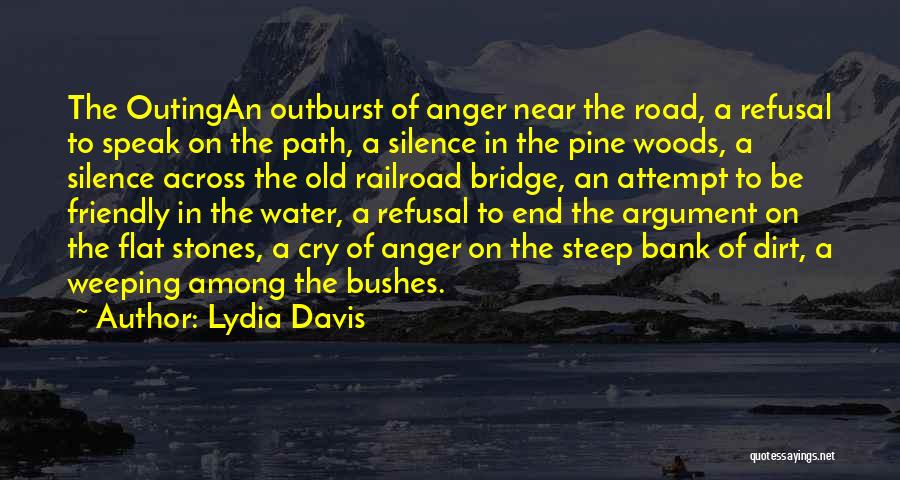 The OutingAn outburst of anger near the road, a refusal to speak on the path, a silence in the pine woods, a silence across the old railroad bridge, an attempt to be friendly in the water, a refusal to end the argument on the flat stones, a cry of anger on the steep bank of dirt, a weeping among the bushes.

~ Author: Lydia Davis

quotessayings.net